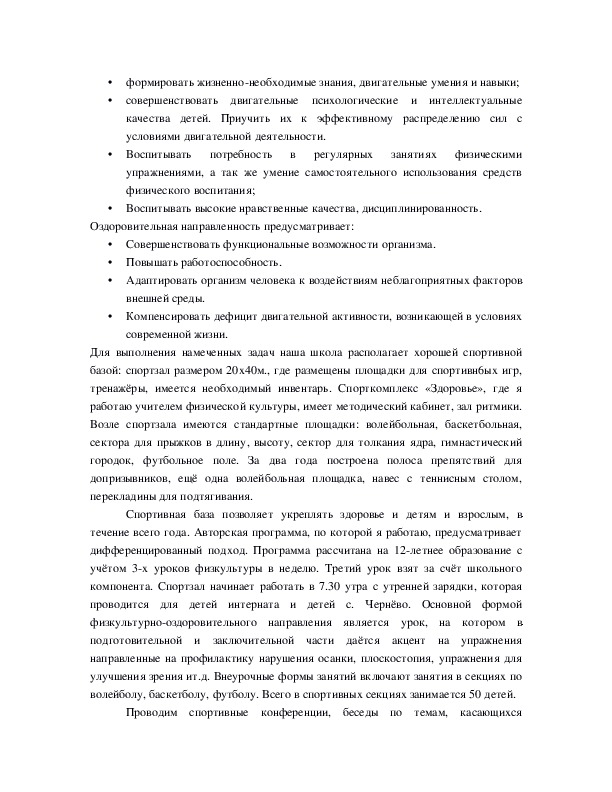 • формировать жизненно-необходимые знания, двигательные умения и навыки;

• совершенствовать двигательные психологические и интеллектуальные качества детей. Приучить их к эффективному распределению сил с условиями двигательной деятельности.

• Воспитывать потребность в регулярных занятиях физическими упражнениями, а так же умение самостоятельного использования средств физического воспитания;

• Воспитывать высокие нравственные качества, дисциплинированность.

Оздоровительная направленность предусматривает:

• Совершенствовать функциональные возможности организма.

• Повышать работоспособность.

• Адаптировать организм человека к воздействиям неблагоприятных факторов внешней среды.

• Компенсировать дефицит двигательной активности, возникающей в условиях современной жизни.

Для выполнения намеченных задач наша школа располагает хорошей спортивной базой: спортзал размером 20х40м., где размещены площадки для спортивнбых игр, тренажёры, имеется необходимый инвентарь. Спорткомплекс «Здоровье», где я работаю учителем физической культуры, имеет методический кабинет, зал ритмики. Возле спортзала имеются стандартные площадки: волейбольная, баскетбольная, сектора для прыжков в длину, высоту, сектор для толкания ядра, гимнастический городок, футбольное поле. За два года построена полоса препятствий для допризывников, ещё одна волейбольная площадка, навес с теннисным столом, перекладины для подтягивания.

Спортивная база позволяет укреплять здоровье и детям и взрослым, в течение всего года. Авторская программа, по которой я работаю, предусматривает дифференцированный подход. Программа рассчитана на 12-летнее образование с учётом 3-х уроков физкультуры в неделю. Третий урок взят за счёт школьного компонента. Спортзал начинает работать в 7.30 утра с утренней зарядки, которая проводится для детей интерната и детей с. Чернёво. Основной формой физкультурно-оздоровительного направления является урок, на котором в подготовительной и заключительной части даётся акцент на упражнения направленные на профилактику нарушения осанки, плоскостопия, упражнения для улучшения зрения ит.д. Внеурочные формы занятий включают занятия в секциях по волейболу, баскетболу, футболу. Всего в спортивных секциях занимается 50 детей.

Проводим спортивные конференции, беседы по темам, касающихся